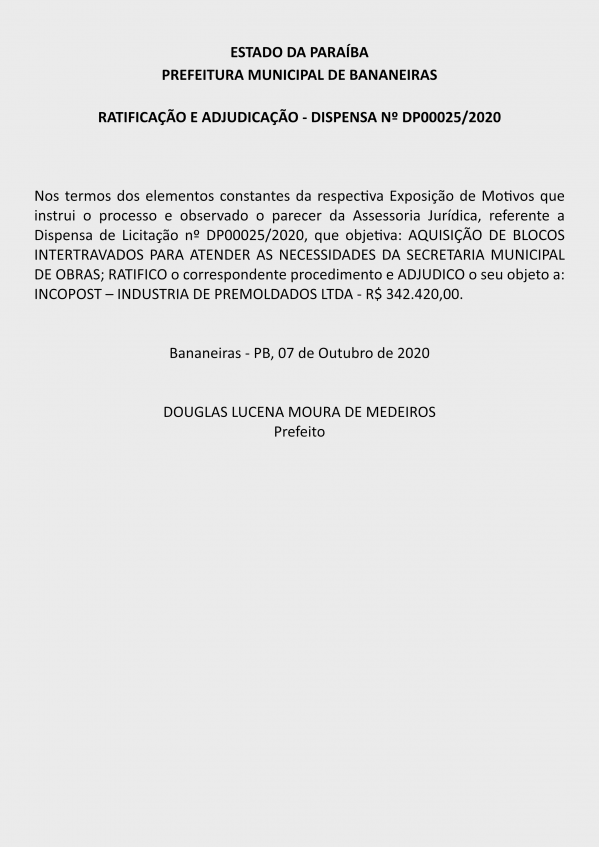 ESTADO DA PARAÍBA
PREFEITURA MUNICIPAL DE BANANEIRAS

RATIFICAÇÃO E ADJUDICAÇÃO - DISPENSA Nº DP00025/2020

Nos termos dos elementos constantes da respectiva Exposição de Motivos que instrui o processo e observado o parecer da Assessoria Jurídica, referente a Dispensa de Licitação nº DP00025/2020, que objetiva: AQUISIÇÃO DE BLOCOS INTERTRAVADOS PARA ATENDER AS NECESSIDADES DA SECRETARIA MUNICIPAL DE OBRAS; RATIFICO o correspondente procedimento e ADJUDICO o seu objeto a: INCOPOST – INDUSTRIA DE PREMOLDADOS LTDA - R$ 342.420,00.

Bananeiras - PB, 07 de Outubro de 2020

DOUGLAS LUCENA MOURA DE MEDEIROS
Prefeito